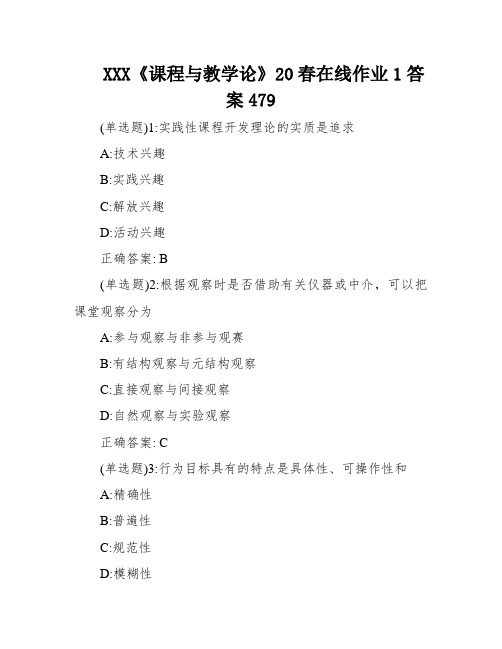 XXX《课程与教学论》20春在线作业1答案479

(单选题)1:实践性课程开发理论的实质是追求

A:技术兴趣

B:实践兴趣

C:解放兴趣

D:活动兴趣

正确答案: B

(单选题)2:根据观察时是否借助有关仪器或中介，可以把课堂观察分为

A:参与观察与非参与观赛

B:有结构观察与元结构观察

C:直接观察与间接观察

D:自然观察与实验观察

正确答案: C

(单选题)3:行为目标具有的特点是具体性、可操作性和

A:精确性

B:普遍性

C:规范性

D:模糊性